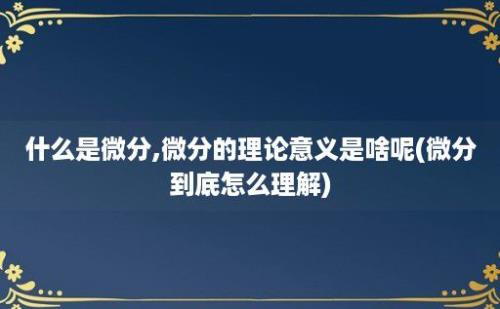 什么是微分,微分的理论意义是啥呢(微分到底怎么理解)